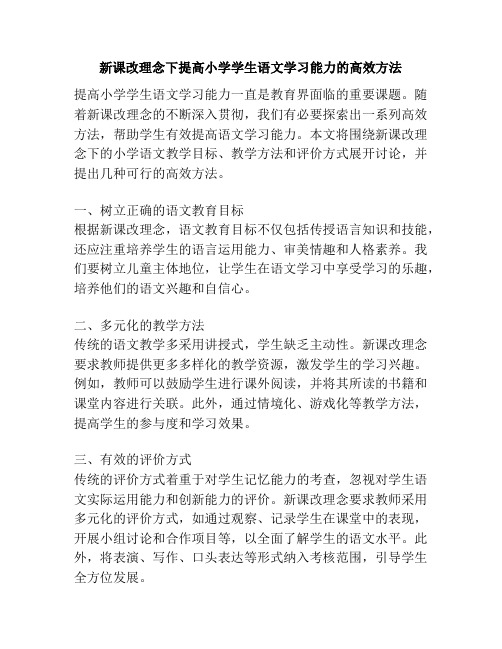 新课改理念下提高小学学生语文学习能力的高效方法

提高小学学生语文学习能力一直是教育界面临的重要课题。随着新课改理念的不断深入贯彻，我们有必要探索出一系列高效方法，帮助学生有效提高语文学习能力。本文将围绕新课改理念下的小学语文教学目标、教学方法和评价方式展开讨论，并提出几种可行的高效方法。

一、树立正确的语文教育目标
根据新课改理念，语文教育目标不仅包括传授语言知识和技能，还应注重培养学生的语言运用能力、审美情趣和人格素养。我们要树立儿童主体地位，让学生在语文学习中享受学习的乐趣，培养他们的语文兴趣和自信心。

二、多元化的教学方法
传统的语文教学多采用讲授式，学生缺乏主动性。新课改理念要求教师提供更多多样化的教学资源，激发学生的学习兴趣。例如，教师可以鼓励学生进行课外阅读，并将其所读的书籍和课堂内容进行关联。此外，通过情境化、游戏化等教学方法，提高学生的参与度和学习效果。

三、有效的评价方式
传统的评价方式着重于对学生记忆能力的考查，忽视对学生语文实际运用能力和创新能力的评价。新课改理念要求教师采用多元化的评价方式，如通过观察、记录学生在课堂中的表现，开展小组讨论和合作项目等，以全面了解学生的语文水平。此外，将表演、写作、口头表达等形式纳入考核范围，引导学生全方位发展。